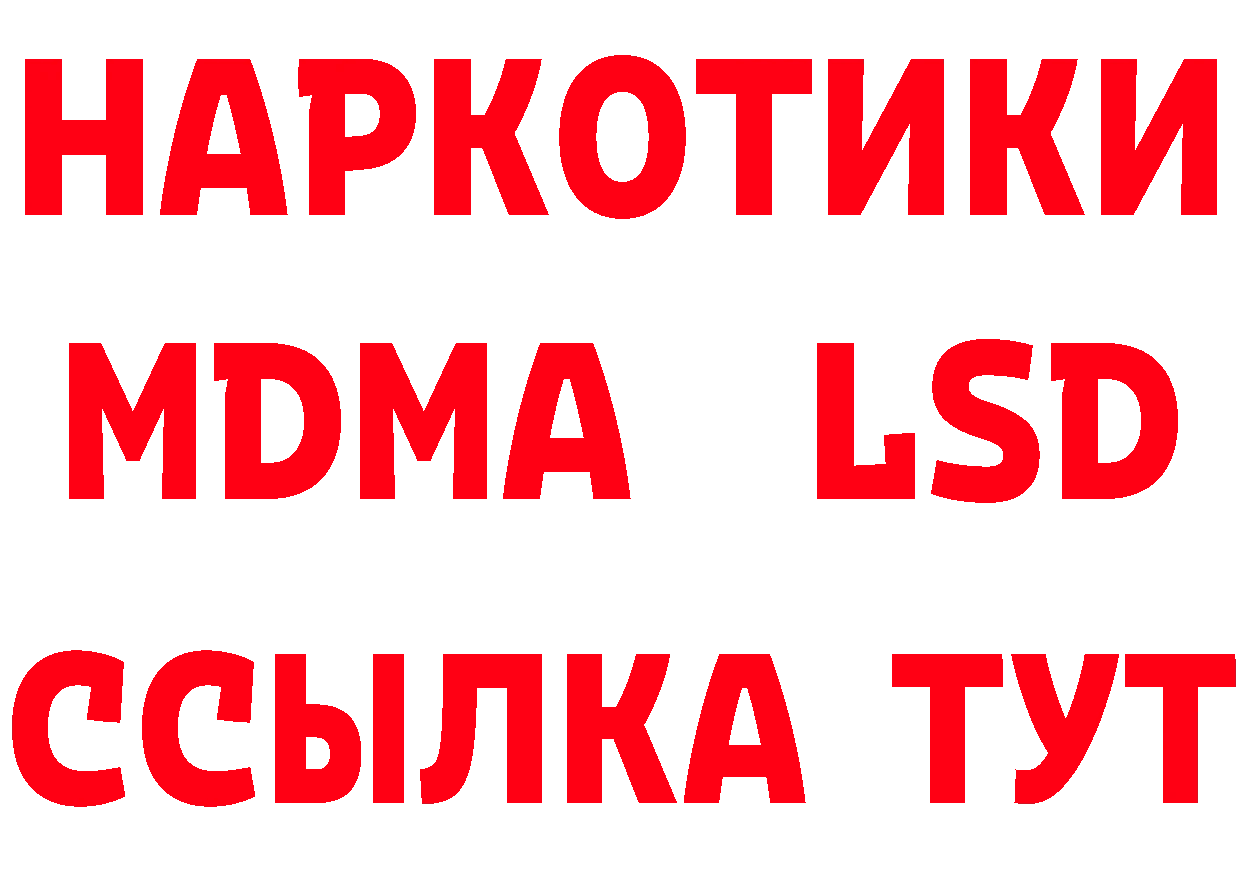 НАРКОТИКИ
MDMA LSD
ССЫЛКА ТУТ